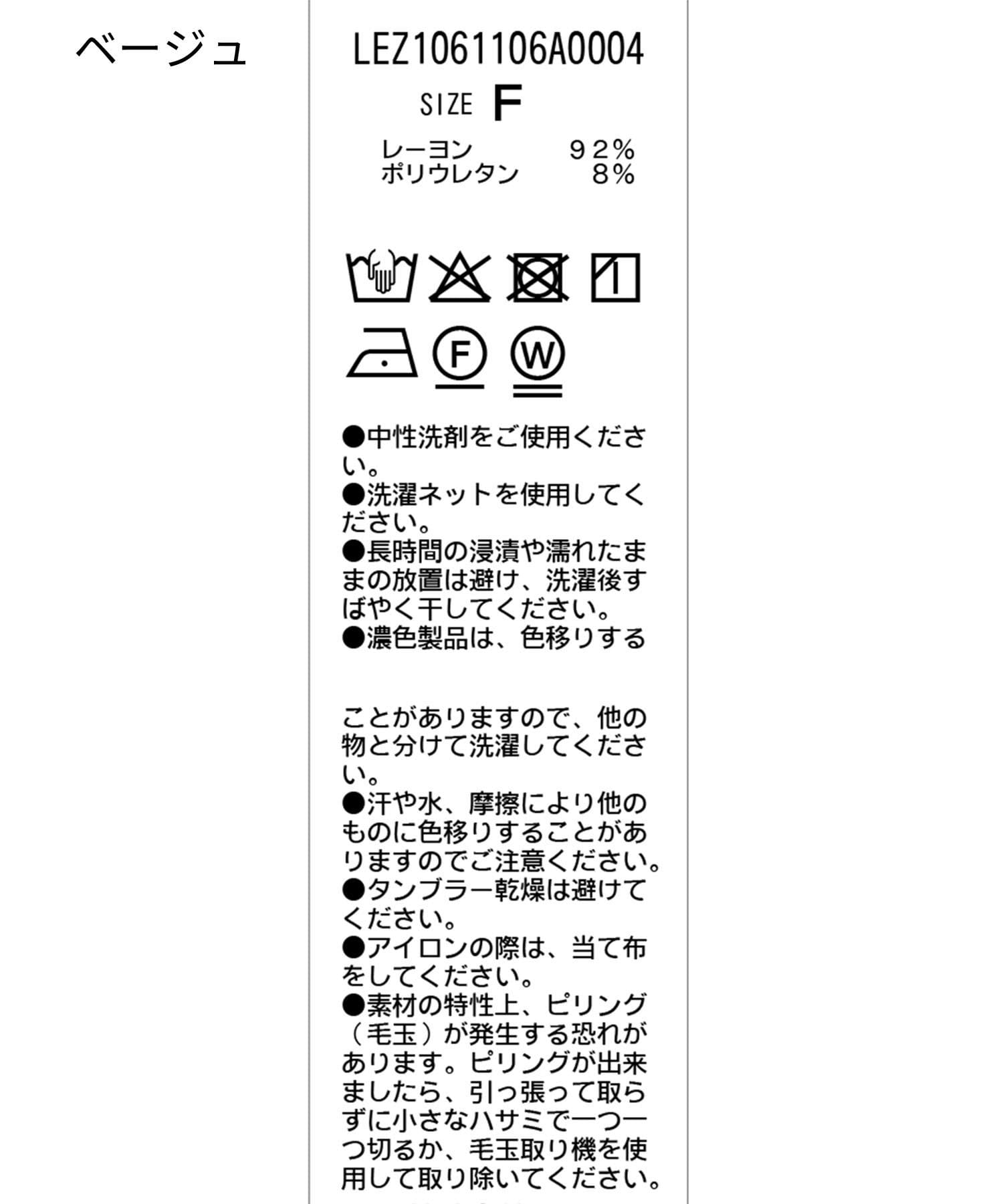 ベージュ

LEZ1061106A0004

SIZE F

レーヨン 92%
ポリウレタン 8%

F W

●中性洗剤をご使用ください。
●洗濯ネットを使用してください。
●長時間の浸漬や濡れたままの放置は避け、洗濯後すばやく干してください。
●濃色製品は、色移りする

ことがありますので、他の物と分けて洗濯してください。
●汗や水、摩擦により他のものに色移りすることがありますのでご注意ください。
●タンブラー乾燥は避けてください。
●アイロンの際は、当て布をしてください。
●素材の特性上、ピリング（毛玉）が発生する恐れがあります。ピリングが出来ましたら、引っ張って取らずに小さなハサミで一つ一つ切るか、毛玉取り機を使用して取り除いてください。